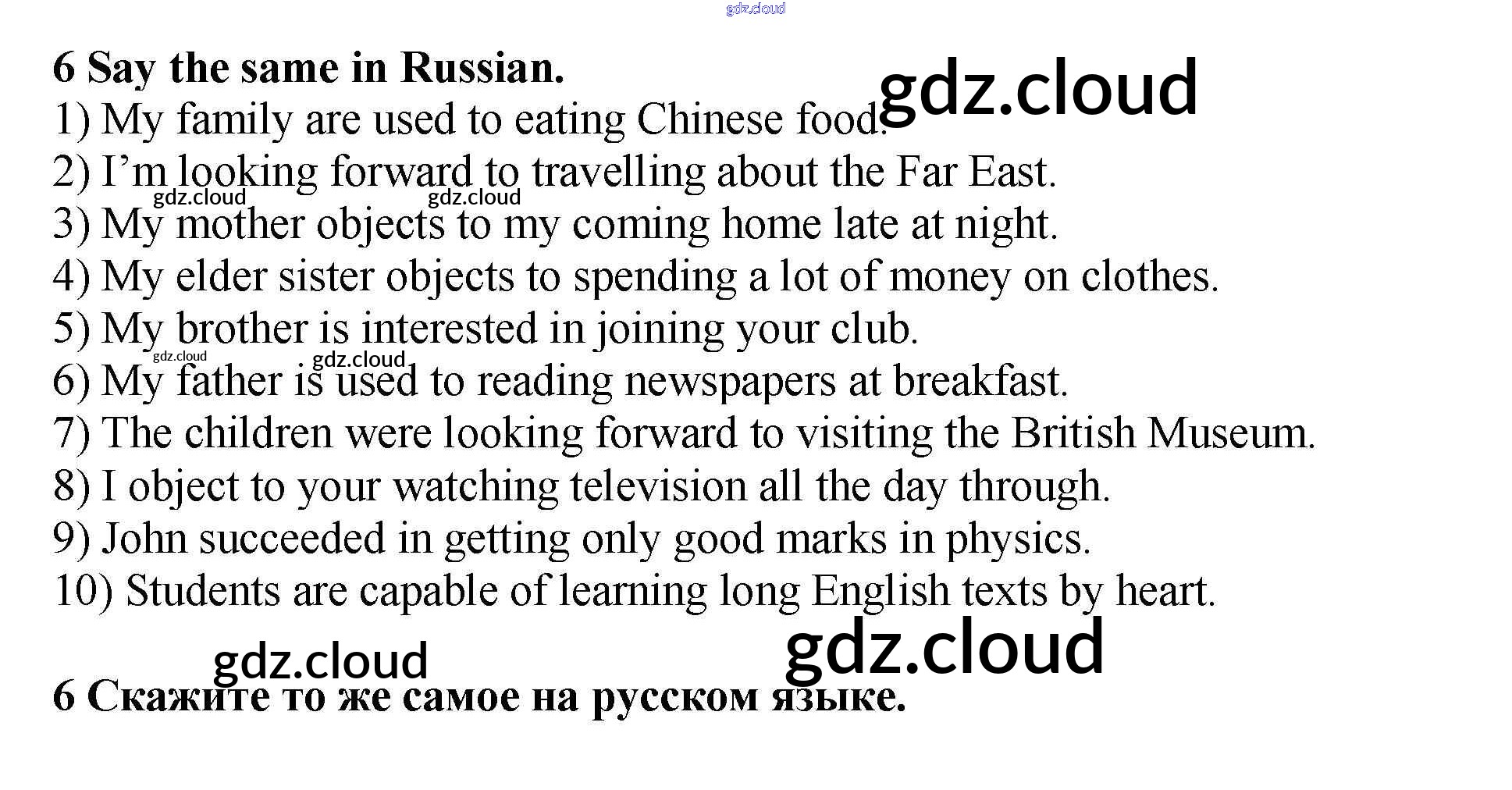 6 Say the same in Russian.

1) My family are used to eating Chinese food.
2) I'm looking forward to travelling about the Far East.
3) My mother objects to my coming home late at night.
4) My elder sister objects to spending a lot of money on clothes.
5) My brother is interested in joining your club.
6) My father is used to reading newspapers at breakfast.
7) The children were looking forward to visiting the British Museum.
8) I object to your watching television all the day through.
9) John succeeded in getting only good marks in physics.
10) Students are capable of learning long English texts by heart.

6 Скажите то же самое на русском языке.

gdz.cloud